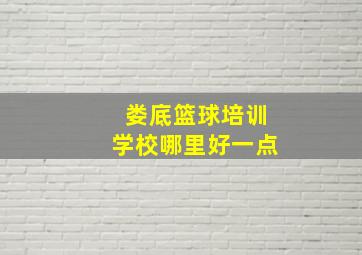 娄底篮球培训
学校哪里好一点